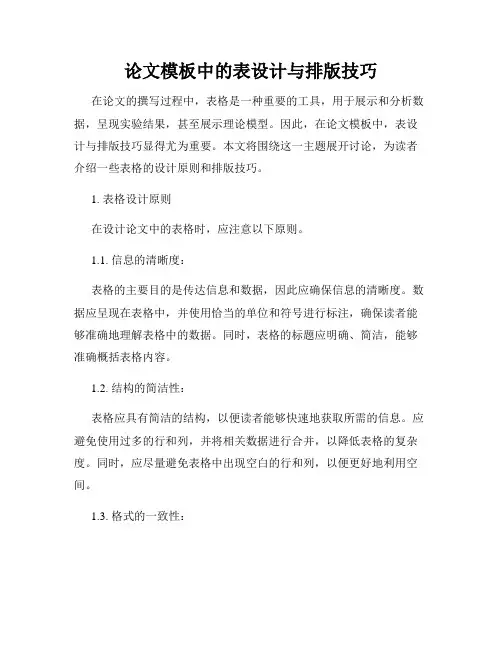 论文模板中的表设计与排版技巧

在论文的撰写过程中，表格是一种重要的工具，用于展示和分析数据，呈现实验结果，甚至展示理论模型。因此，在论文模板中，表设计与排版技巧显得尤为重要。本文将围绕这一主题展开讨论，为读者介绍一些表格的设计原则和排版技巧。

1. 表格设计原则

在设计论文中的表格时，应注意以下原则。

1.1. 信息的清晰度：

表格的主要目的是传达信息和数据，因此应确保信息的清晰度。数据应呈现在表格中，并使用恰当的单位和符号进行标注，确保读者能够准确地理解表格中的数据。同时，表格的标题应明确、简洁，能够准确概括表格内容。

1.2. 结构的简洁性：

表格应具有简洁的结构，以便读者能够快速地获取所需的信息。应避免使用过多的行和列，并将相关数据进行合并，以降低表格的复杂度。同时，应尽量避免表格中出现空白的行和列，以便更好地利用空间。

1.3. 格式的一致性：